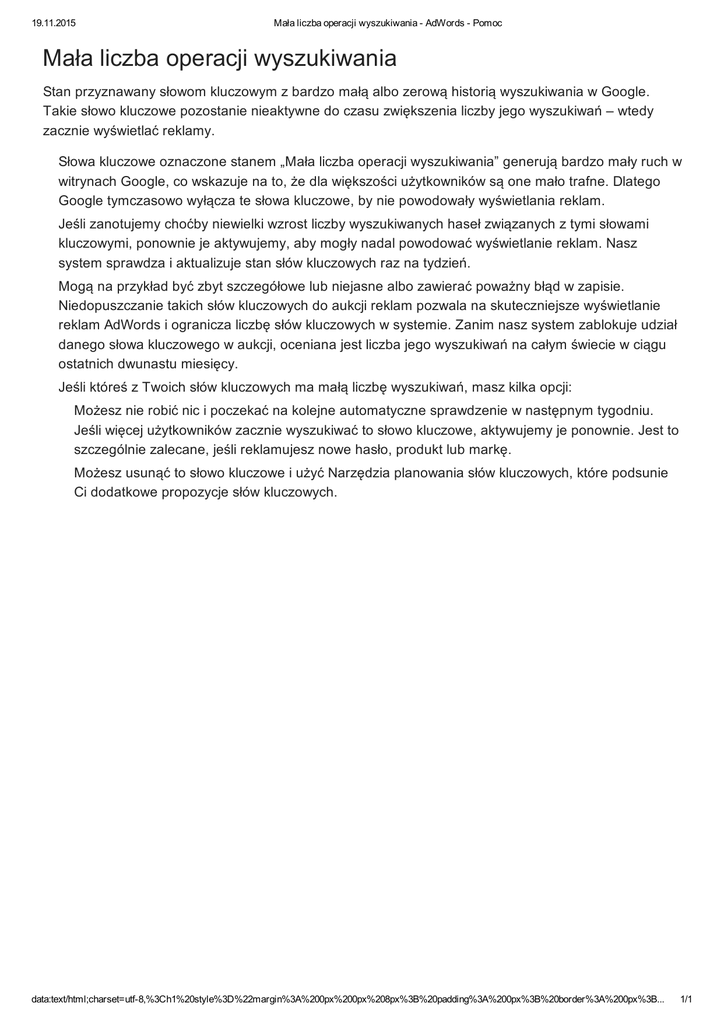 19.11.2015 Mała liczba operacji wyszukiwania - AdWords - Pomoc

Mała liczba operacji wyszukiwania

Stan przyznawany słowom kluczowym z bardzo małą albo zerową historią wyszukiwania w Google. Takie słowo kluczowe pozostanie nieaktywne do czasu zwiększenia liczby jego wyszukiwań – wtedy zacznie wyświetlać reklamy.

Słowa kluczowe oznaczone stanem „Mała liczba operacji wyszukiwania” generują bardzo mały ruch w witrynach Google, co wskazuje na to, że dla większości użytkowników są one mało trafne. Dlatego Google tymczasowo wyłącza te słowa kluczowe, by nie powodowały wyświetlania reklam.

Jeśli zanotujemy choćby niewielki wzrost liczby wyszukiwanych haseł związanych z tymi słowami kluczowymi, ponownie je aktywujemy, aby mogły nadal powodować wyświetlanie reklam. Nasz system sprawdza i aktualizuje stan słów kluczowych raz na tydzień.

Mogą na przykład być zbyt szczegółowe lub niejasne albo zawierać poważny błąd w zapisie. Niedopuszczanie takich słów kluczowych do aukcji reklam pozwala na skuteczniejsze wyświetlanie reklam AdWords i ogranicza liczbę słów kluczowych w systemie. Zanim nasz system zablokuje udział danego słowa kluczowego w aukcji, oceniana jest liczba jego wyszukiwań na całym świecie w ciągu ostatnich dwunastu miesięcy.

Jeśli któreś z Twoich słów kluczowych ma małą liczbę wyszukiwań, masz kilka opcji:

Możesz nie robić nic i poczekać na kolejne automatyczne sprawdzenie w następnym tygodniu. Jeśli więcej użytkowników zacznie wyszukiwać to słowo kluczowe, aktywujemy je ponownie. Jest to szczególnie zalecane, jeśli reklamujesz nowe hasło, produkt lub markę.

Możesz usunąć to słowo kluczowe i użyć Narzędzia planowania słów kluczowych, które podsunie Ci dodatkowe propozycje słów kluczowych.

data:text/html;charset=utf-8,%3Ch1%20style%3D%22margin%3A%200px%200px%208px%3B%20padding%3A%200px%3B%20border%3A%200px%3B... 1/1